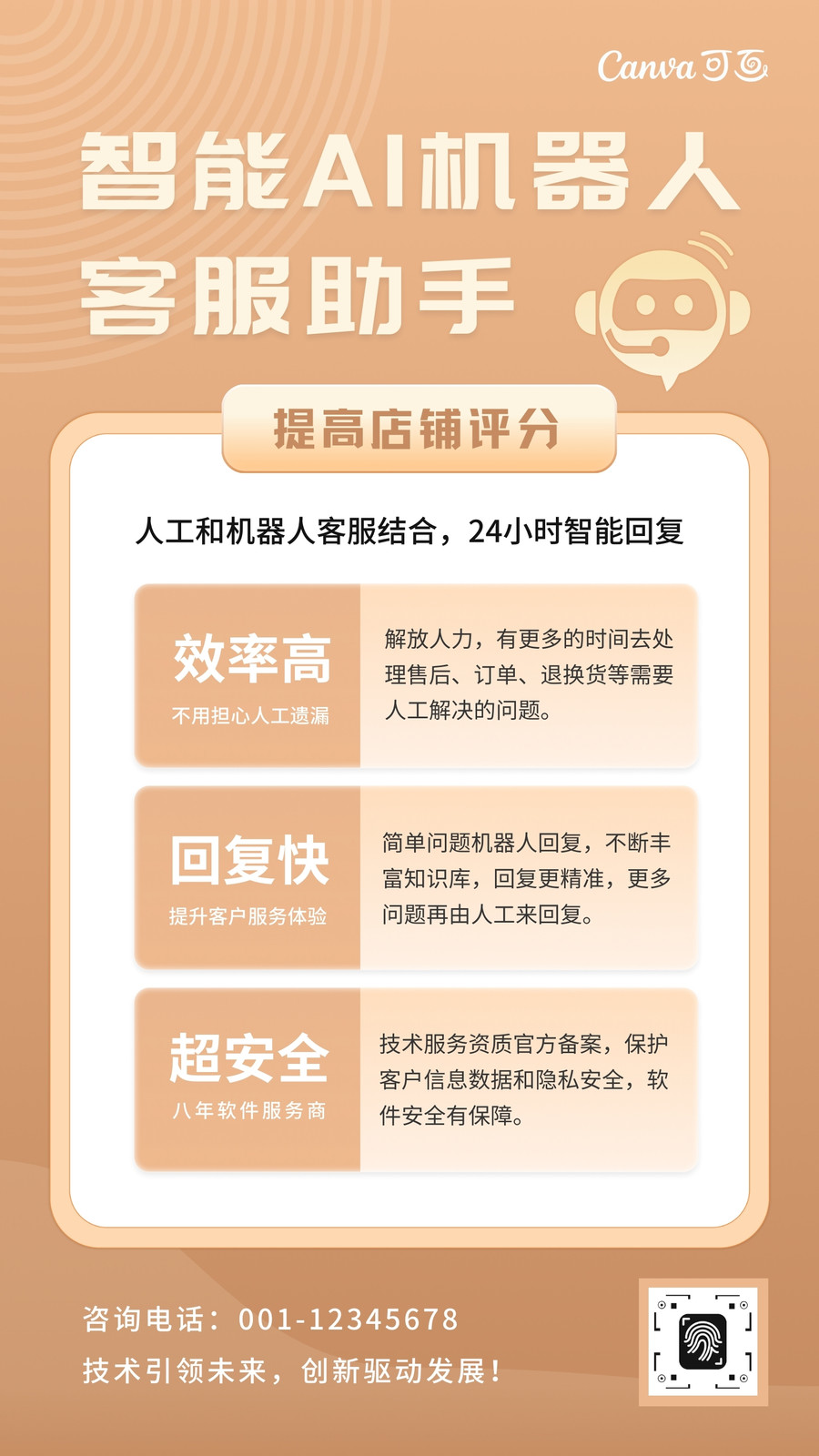 Canva可画

智能AI机器人
客服助手

提高店铺评分

人工和机器人客服结合，24小时智能回复

效率高
不用担心人工遗漏

解放人力，有更多的时间去处理售后、订单、退换货等需要人工解决的问题。

回复快
提升客户服务体验

简单问题机器人回复，不断丰富知识库，回复更精准，更多问题再由人工来回复。

超安全
八年软件服务商

技术服务资质官方备案，保护客户信息数据和隐私安全，软件安全有保障。

咨询电话：001-12345678
技术引领未来，创新驱动发展！